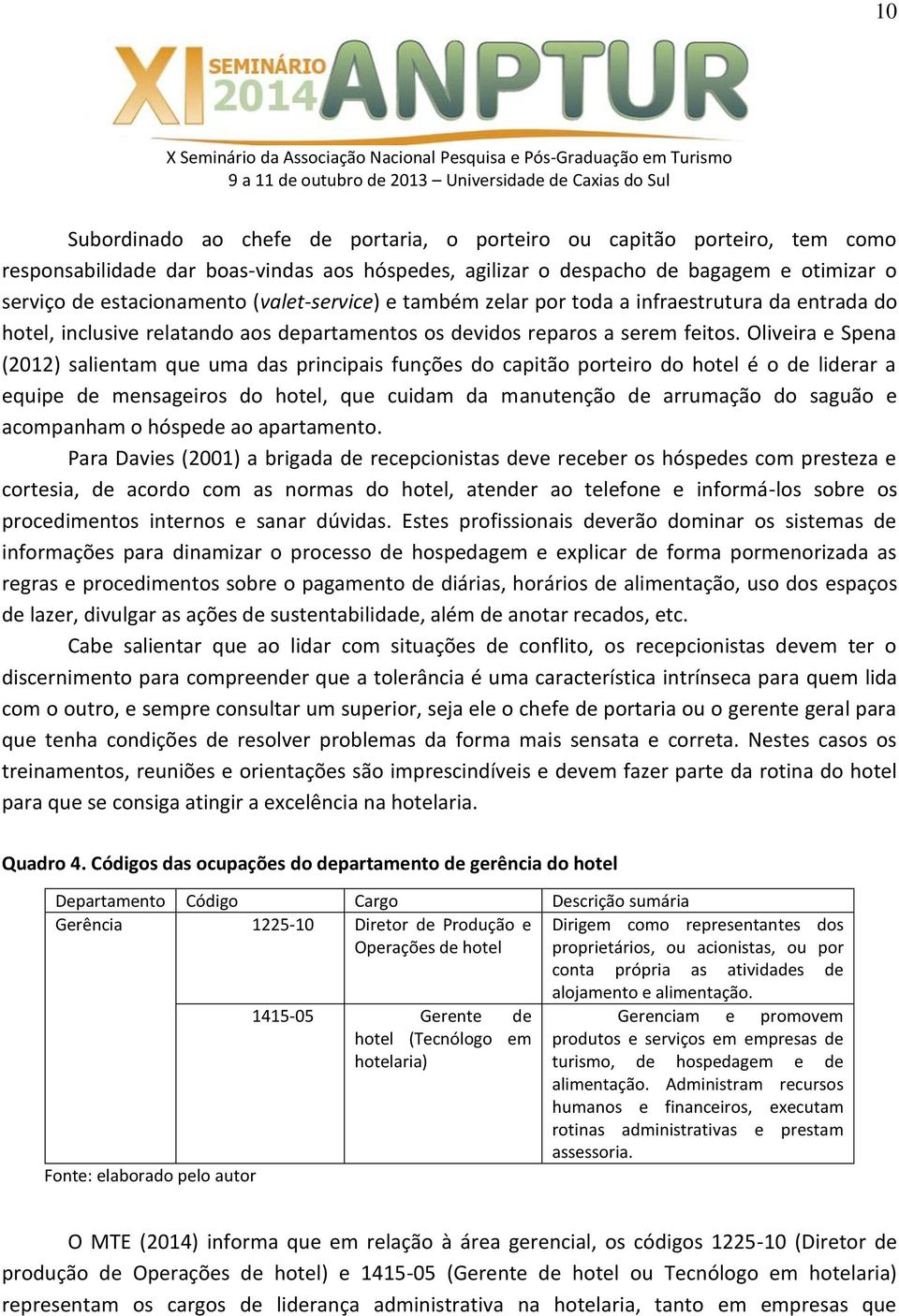 10

XI SEMINÁRIO 2014 ANPTUR

X Seminário da Associação Nacional Pesquisa e Pós-Graduação em Turismo
9 a 11 de outubro de 2013 – Universidade de Caxias do Sul

Subordinado ao chefe de portaria, o porteiro ou capitão porteiro, tem como responsabilidade dar boas-vindas aos hóspedes, agilizar o despacho de bagagem e otimizar o serviço de estacionamento (valet-service) e também zelar por toda a infraestrutura da entrada do hotel, inclusive relatando aos departamentos os devidos reparos a serem feitos. Oliveira e Spena (2012) salientam que uma das principais funções do capitão porteiro do hotel é o de liderar a equipe de mensageiros do hotel, que cuidam da manutenção de arrumação do saguão e acompanham o hóspede ao apartamento.

Para Davies (2001) a brigada de recepcionistas deve receber os hóspedes com presteza e cortesia, de acordo com as normas do hotel, atender ao telefone e informá-los sobre os procedimentos internos e sanar dúvidas. Estes profissionais deverão dominar os sistemas de informações para dinamizar o processo de hospedagem e explicar de forma pormenorizada as regras e procedimentos sobre o pagamento de diárias, horários de alimentação, uso dos espaços de lazer, divulgar as ações de sustentabilidade, além de anotar recados, etc.

Cabe salientar que ao lidar com situações de conflito, os recepcionistas devem ter o discernimento para compreender que a tolerância é uma característica intrínseca para quem lida com o outro, e sempre consultar um superior, seja ele o chefe de portaria ou o gerente geral para que tenha condições de resolver problemas da forma mais sensata e correta. Nestes casos os treinamentos, reuniões e orientações são imprescindíveis e devem fazer parte da rotina do hotel para que se consiga atingir a excelência na hotelaria.

Quadro 4. Códigos das ocupações do departamento de gerência do hotel

| Departamento | Código | Cargo | Descrição sumária |
|---|---|---|---|
| Gerência | 1225-10 | Diretor de Produção e Operações de hotel | Dirigem como representantes dos proprietários, ou acionistas, ou por conta própria as atividades de alojamento e alimentação. |
| | 1415-05 | Gerente de hotel (Tecnólogo em hotelaria) | Gerenciam e promovem produtos e serviços em empresas de turismo, de hospedagem e de alimentação. Administram recursos humanos e financeiros, executam rotinas administrativas e prestam assessoria. |

Fonte: elaborado pelo autor

O MTE (2014) informa que em relação à área gerencial, os códigos 1225-10 (Diretor de produção de Operações de hotel) e 1415-05 (Gerente de hotel ou Tecnólogo em hotelaria) representam os cargos de liderança administrativa na hotelaria, tanto em empresas que